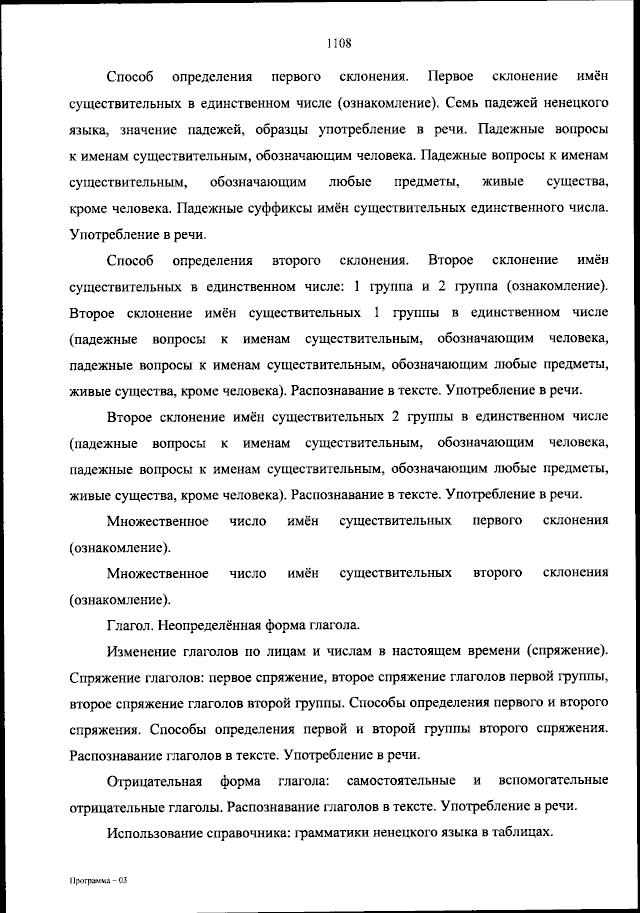 1108

Способ определения первого склонения. Первое склонение имён существительных в единственном числе (ознакомление). Семь падежей ненецкого языка, значение падежей, образцы употребление в речи. Падежные вопросы к именам существительным, обозначающим человека. Падежные вопросы к именам существительным, обозначающим любые предметы, живые существа, кроме человека. Падежные суффиксы имён существительных единственного числа. Употребление в речи.

Способ определения второго склонения. Второе склонение имён существительных в единственном числе: 1 группа и 2 группа (ознакомление). Второе склонение имён существительных 1 группы в единственном числе (падежные вопросы к именам существительным, обозначающим человека, падежные вопросы к именам существительным, обозначающим любые предметы, живые существа, кроме человека). Распознавание в тексте. Употребление в речи.

Второе склонение имён существительных 2 группы в единственном числе (падежные вопросы к именам существительным, обозначающим человека, падежные вопросы к именам существительным, обозначающим любые предметы, живые существа, кроме человека). Распознавание в тексте. Употребление в речи.

Множественное число имён существительных первого склонения (ознакомление).

Множественное число имён существительных второго склонения (ознакомление).

Глагол. Неопределённая форма глагола.

Изменение глаголов по лицам и числам в настоящем времени (спряжение). Спряжение глаголов: первое спряжение, второе спряжение глаголов первой группы, второе спряжение глаголов второй группы. Способы определения первого и второго спряжения. Способы определения первой и второй группы второго спряжения. Распознавание глаголов в тексте. Употребление в речи.

Отрицательная форма глагола: самостоятельные и вспомогательные отрицательные глаголы. Распознавание глаголов в тексте. Употребление в речи.

Использование справочника: грамматики ненецкого языка в таблицах.

Программа – 03